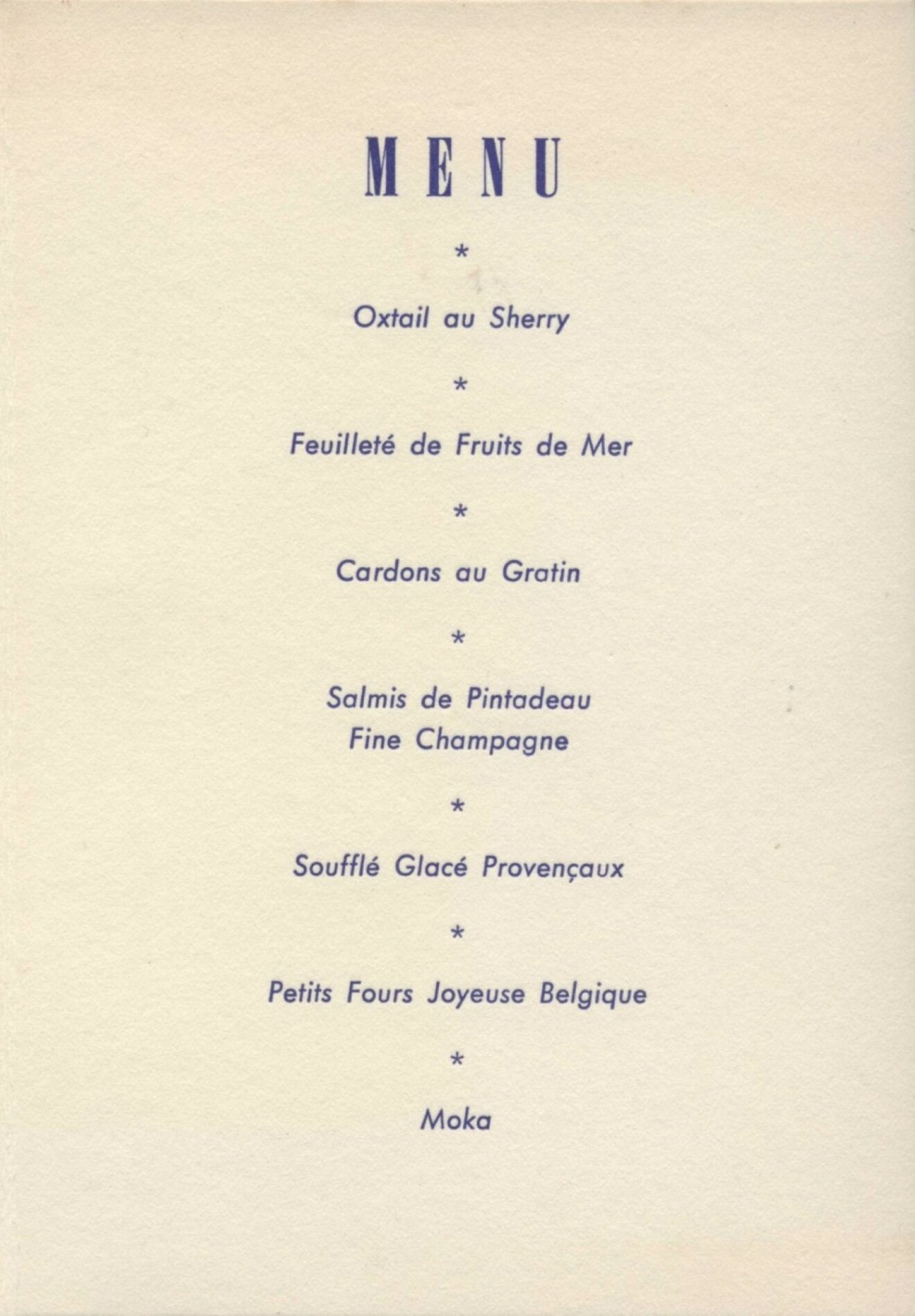 MENU

*

Oxtail au Sherry

*

Feuilleté de Fruits de Mer

*

Cardons au Gratin

*

Salmis de Pintadeau
Fine Champagne

*

Soufflé Glacé Provençaux

*

Petits Fours Joyeuse Belgique

*

Moka